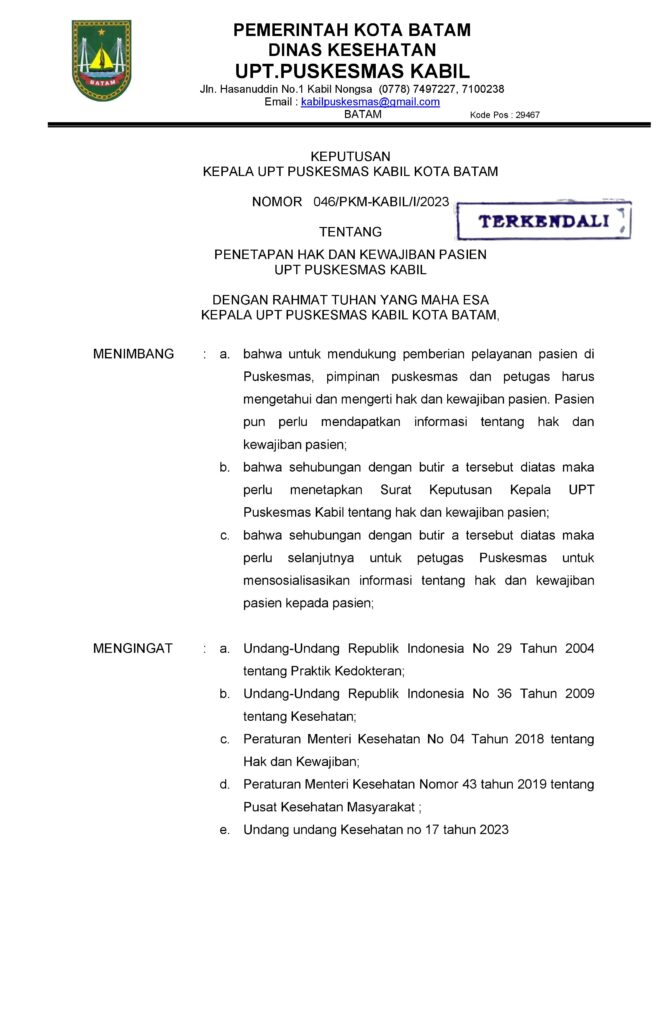 BATAM

PEMERINTAH KOTA BATAM
DINAS KESEHATAN
UPT.PUSKESMAS KABIL
Jln. Hasanuddin No.1 Kabil Nongsa (0778) 7497227, 7100238
Email : kabilpuskesmas@gmail.com
BATAM Kode Pos : 29467

KEPUTUSAN
KEPALA UPT PUSKESMAS KABIL KOTA BATAM

NOMOR 046/PKM-KABIL/I/2023

TERKENDALI

TENTANG

PENETAPAN HAK DAN KEWAJIBAN PASIEN
UPT PUSKESMAS KABIL

DENGAN RAHMAT TUHAN YANG MAHA ESA
KEPALA UPT PUSKESMAS KABIL KOTA BATAM,

MENIMBANG : a. bahwa untuk mendukung pemberian pelayanan pasien di Puskesmas, pimpinan puskesmas dan petugas harus mengetahui dan mengerti hak dan kewajiban pasien. Pasien pun perlu mendapatkan informasi tentang hak dan kewajiban pasien;
b. bahwa sehubungan dengan butir a tersebut diatas maka perlu menetapkan Surat Keputusan Kepala UPT Puskesmas Kabil tentang hak dan kewajiban pasien;
c. bahwa sehubungan dengan butir a tersebut diatas maka perlu selanjutnya untuk petugas Puskesmas untuk mensosialisasikan informasi tentang hak dan kewajiban pasien kepada pasien;

MENGINGAT : a. Undang-Undang Republik Indonesia No 29 Tahun 2004 tentang Praktik Kedokteran;
b. Undang-Undang Republik Indonesia No 36 Tahun 2009 tentang Kesehatan;
c. Peraturan Menteri Kesehatan No 04 Tahun 2018 tentang Hak dan Kewajiban;
d. Peraturan Menteri Kesehatan Nomor 43 tahun 2019 tentang Pusat Kesehatan Masyarakat ;
e. Undang undang Kesehatan no 17 tahun 2023